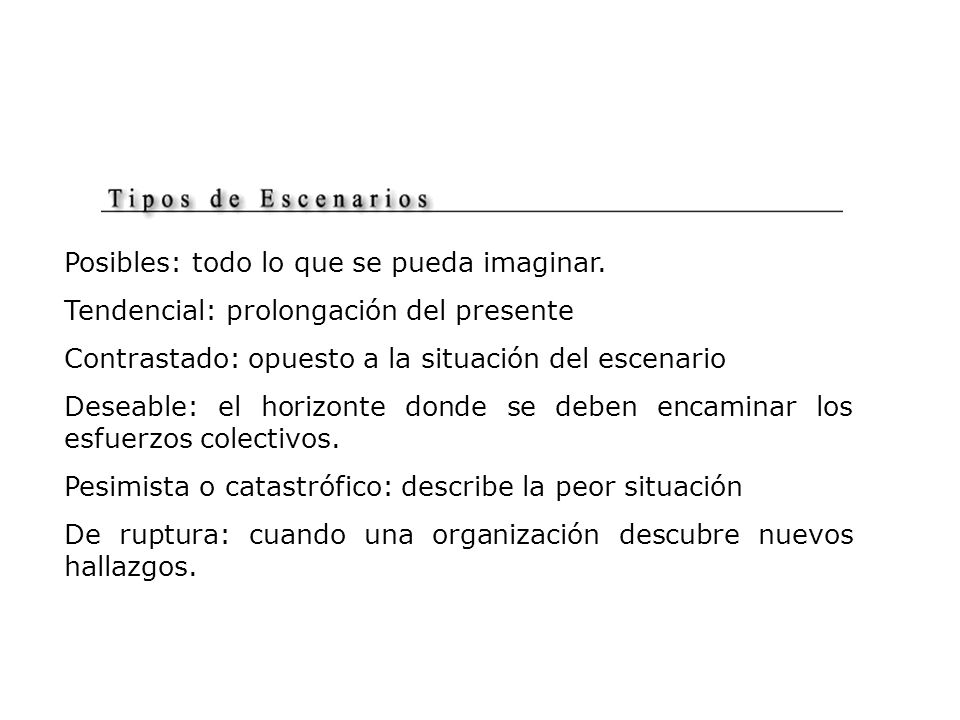 Tipos de Escenarios

Posibles: todo lo que se pueda imaginar.

Tendencial: prolongación del presente

Contrastado: opuesto a la situación del escenario

Deseable: el horizonte donde se deben encaminar los esfuerzos colectivos.

Pesimista o catastrófico: describe la peor situación

De ruptura: cuando una organización descubre nuevos hallazgos.